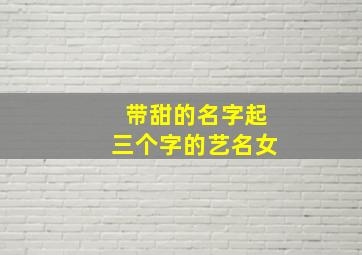 带甜的名字起
三个字的艺名女